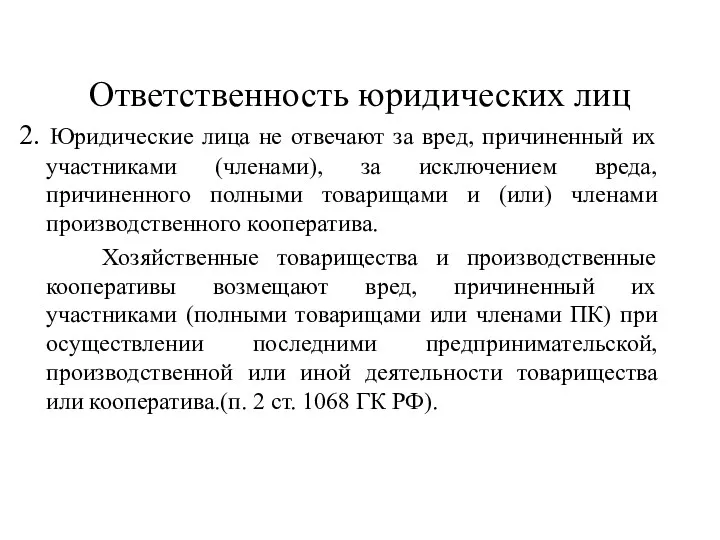 Ответственность юридических лиц

2. Юридические лица не отвечают за вред, причиненный их участниками (членами), за исключением вреда, причиненного полными товарищами и (или) членами производственного кооператива.

Хозяйственные товарищества и производственные кооперативы возмещают вред, причиненный их участниками (полными товарищами или членами ПК) при осуществлении последними предпринимательской, производственной или иной деятельности товарищества или кооператива.(п. 2 ст. 1068 ГК РФ).